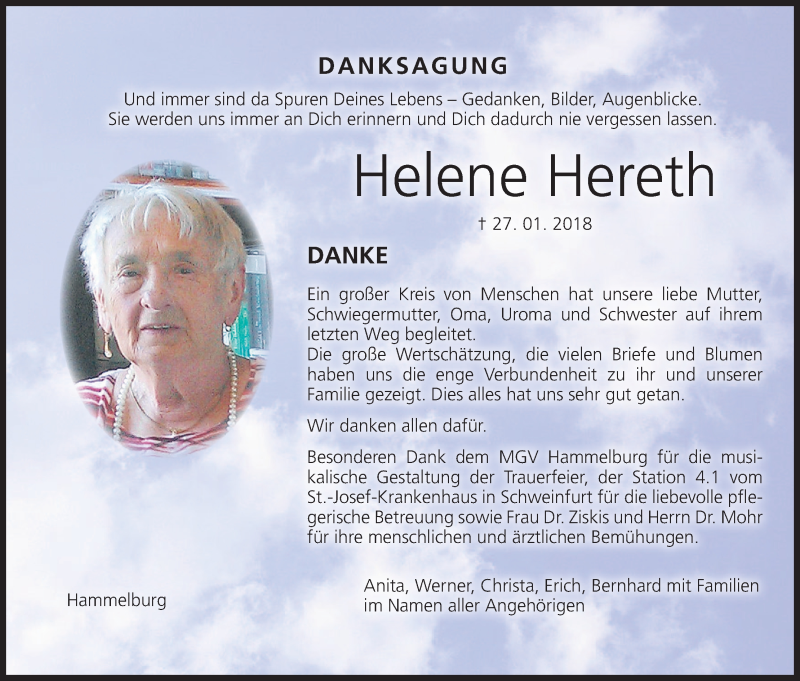 DANKSAGUNG

Und immer sind da Spuren Deines Lebens – Gedanken, Bilder, Augenblicke. Sie werden uns immer an Dich erinnern und Dich dadurch nie vergessen lassen.

Helene Hereth

† 27. 01. 2018

DANKE

Ein großer Kreis von Menschen hat unsere liebe Mutter, Schwiegermutter, Oma, Uroma und Schwester auf ihrem letzten Weg begleitet.
Die große Wertschätzung, die vielen Briefe und Blumen haben uns die enge Verbundenheit zu ihr und unserer Familie gezeigt. Dies alles hat uns sehr gut getan.

Wir danken allen dafür.

Besonderen Dank dem MGV Hammelburg für die musikalische Gestaltung der Trauerfeier, der Station 4.1 vom St.-Josef-Krankenhaus in Schweinfurt für die liebevolle pflegerische Betreuung sowie Frau Dr. Ziskis und Herrn Dr. Mohr für ihre menschlichen und ärztlichen Bemühungen.

Hammelburg

Anita, Werner, Christa, Erich, Bernhard mit Familien
im Namen aller Angehörigen